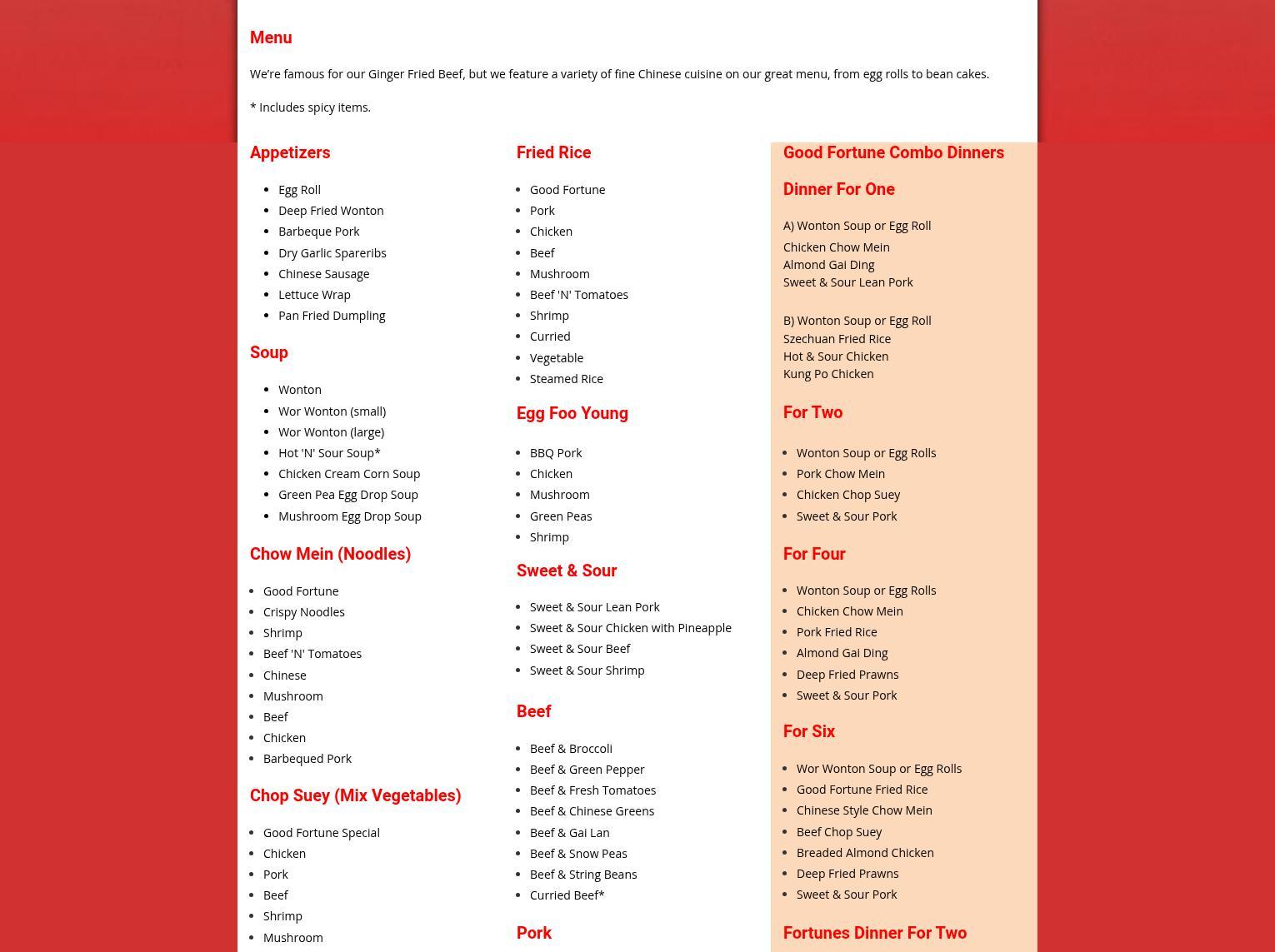 Menu

We're famous for our Ginger Fried Beef, but we feature a variety of fine Chinese cuisine on our great menu, from egg rolls to bean cakes.

* Includes spicy items.

Appetizers

- Egg Roll
- Deep Fried Wonton
- Barbeque Pork
- Dry Garlic Spareribs
- Chinese Sausage
- Lettuce Wrap
- Pan Fried Dumpling

Soup

- Wonton
- Wor Wonton (small)
- Wor Wonton (large)
- Hot 'N' Sour Soup*
- Chicken Cream Corn Soup
- Green Pea Egg Drop Soup
- Mushroom Egg Drop Soup

Chow Mein (Noodles)

- Good Fortune
- Crispy Noodles
- Shrimp
- Beef 'N' Tomatoes
- Chinese
- Mushroom
- Beef
- Chicken
- Barbequed Pork

Chop Suey (Mix Vegetables)

- Good Fortune Special
- Chicken
- Pork
- Beef
- Shrimp
- Mushroom

Fried Rice

- Good Fortune
- Pork
- Chicken
- Beef
- Mushroom
- Beef 'N' Tomatoes
- Shrimp
- Curried
- Vegetable
- Steamed Rice

Egg Foo Young

- BBQ Pork
- Chicken
- Mushroom
- Green Peas
- Shrimp

Sweet & Sour

- Sweet & Sour Lean Pork
- Sweet & Sour Chicken with Pineapple
- Sweet & Sour Beef
- Sweet & Sour Shrimp

Beef

- Beef & Broccoli
- Beef & Green Pepper
- Beef & Fresh Tomatoes
- Beef & Chinese Greens
- Beef & Gai Lan
- Beef & Snow Peas
- Beef & String Beans
- Curried Beef*

Pork

Good Fortune Combo Dinners

Dinner For One

A) Wonton Soup or Egg Roll
Chicken Chow Mein
Almond Gai Ding
Sweet & Sour Lean Pork

B) Wonton Soup or Egg Roll
Szechuan Fried Rice
Hot & Sour Chicken
Kung Po Chicken

For Two

- Wonton Soup or Egg Rolls
- Pork Chow Mein
- Chicken Chop Suey
- Sweet & Sour Pork

For Four

- Wonton Soup or Egg Rolls
- Chicken Chow Mein
- Pork Fried Rice
- Almond Gai Ding
- Deep Fried Prawns
- Sweet & Sour Pork

For Six

- Wor Wonton Soup or Egg Rolls
- Good Fortune Fried Rice
- Chinese Style Chow Mein
- Beef Chop Suey
- Breaded Almond Chicken
- Deep Fried Prawns
- Sweet & Sour Pork

Fortunes Dinner For Two